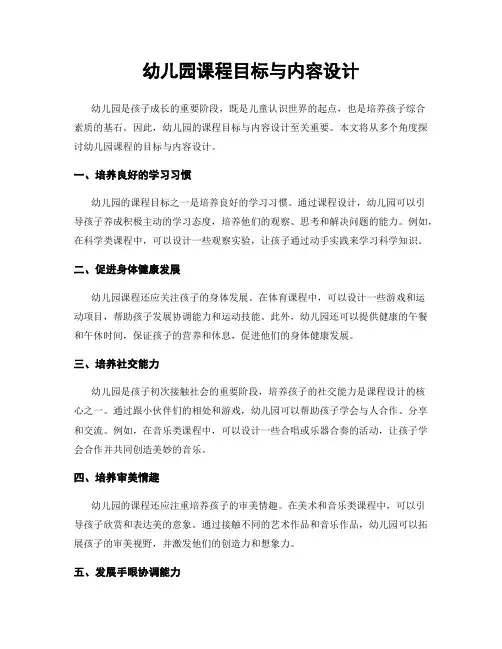 幼儿园课程目标与内容设计

幼儿园是孩子成长的重要阶段，既是儿童认识世界的起点，也是培养孩子综合素质的基石。因此，幼儿园的课程目标与内容设计至关重要。本文将从多个角度探讨幼儿园课程的目标与内容设计。

一、培养良好的学习习惯

幼儿园的课程目标之一是培养良好的学习习惯。通过课程设计，幼儿园可以引导孩子养成积极主动的学习态度，培养他们的观察、思考和解决问题的能力。例如，在科学类课程中，可以设计一些观察实验，让孩子通过动手实践来学习科学知识。

二、促进身体健康发展

幼儿园课程还应关注孩子的身体发展。在体育课程中，可以设计一些游戏和运动项目，帮助孩子发展协调能力和运动技能。此外，幼儿园还可以提供健康的午餐和午休时间，保证孩子的营养和休息，促进他们的身体健康发展。

三、培养社交能力

幼儿园是孩子初次接触社会的重要阶段，培养孩子的社交能力是课程设计的核心之一。通过跟小伙伴们的相处和游戏，幼儿园可以帮助孩子学会与人合作、分享和交流。例如，在音乐类课程中，可以设计一些合唱或乐器合奏的活动，让孩子学会合作并共同创造美妙的音乐。

四、培养审美情趣

幼儿园的课程还应注重培养孩子的审美情趣。在美术和音乐类课程中，可以引导孩子欣赏和表达美的意象。通过接触不同的艺术作品和音乐作品，幼儿园可以拓展孩子的审美视野，并激发他们的创造力和想象力。

五、发展手眼协调能力